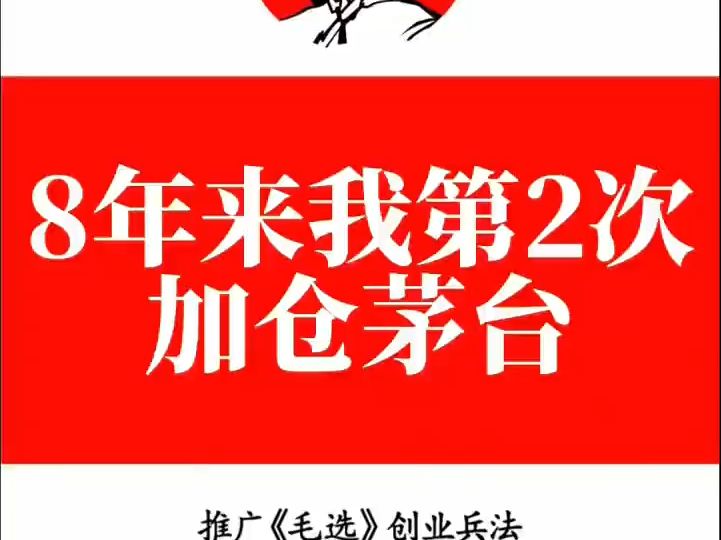 8年来我第2次加仓茅台

推广《毛选》创业兵法